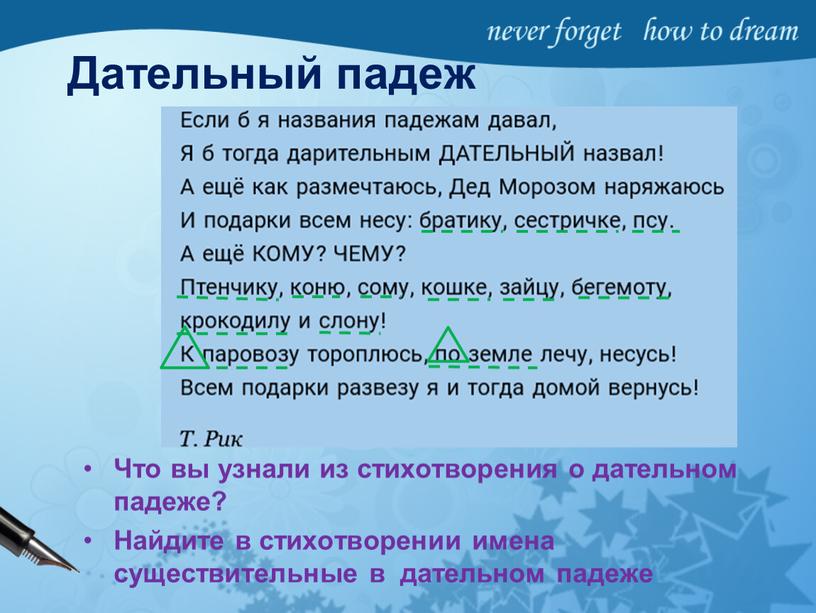 never forget how to dream

Дательный падеж

Если б я названия падежам давал,
Я б тогда дарительным ДАТЕЛЬНЫЙ назвал!
А ещё как размечтаюсь, Дед Морозом наряжаюсь
И подарки всем несу: братику, сестричке, псу.
А ещё КОМУ? ЧЕМУ?
Птенчику, коню, сому, кошке, зайцу, бегемоту,
крокодилу и слону!
К паровозу тороплюсь, по земле лечу, несусь!
Всем подарки развезу я и тогда домой вернусь!

Т. Рик

• Что вы узнали из стихотворения о дательном падеже?
• Найдите в стихотворении имена существительные в дательном падеже